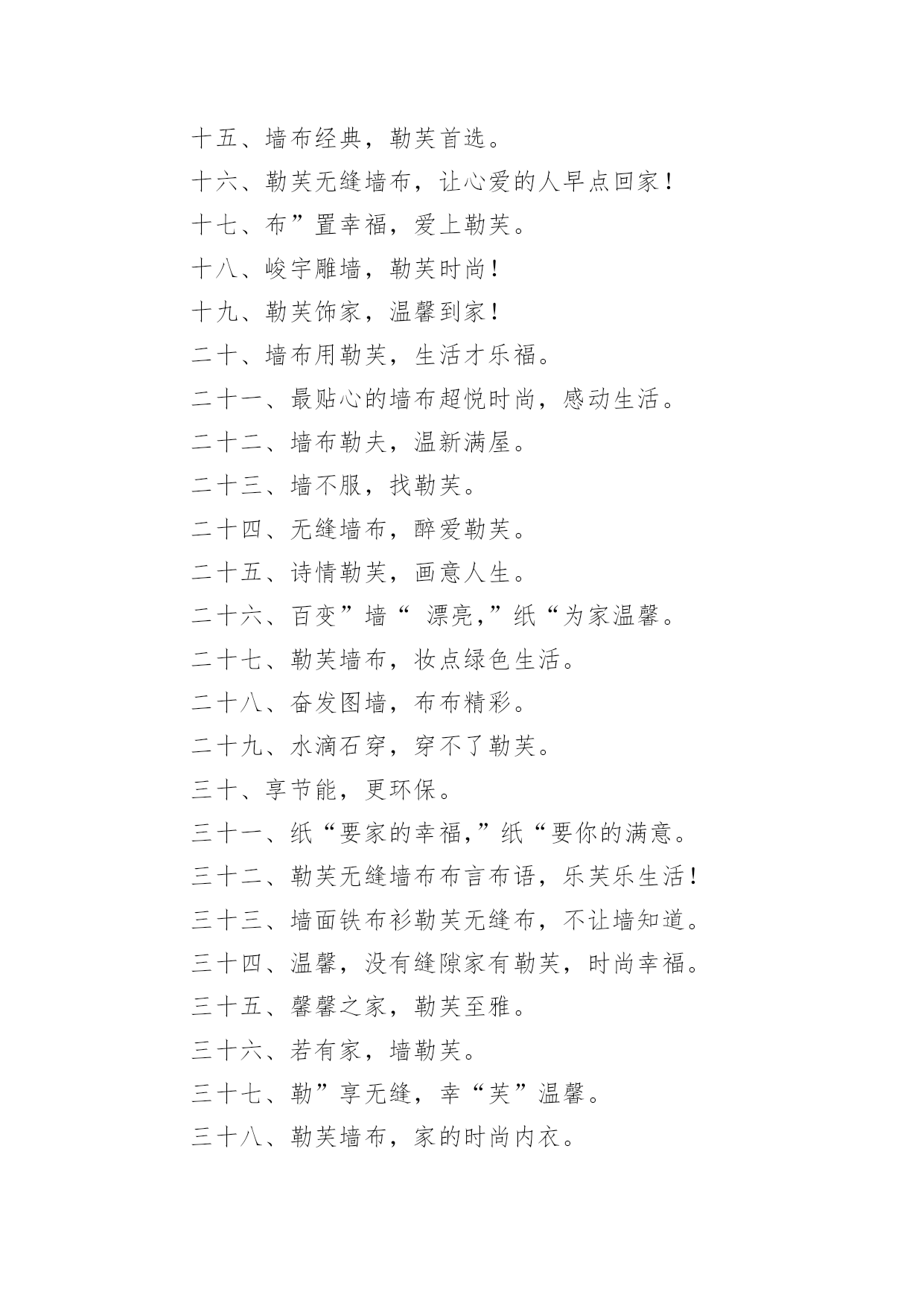 十五、墙布经典，勒芙首选。

十六、勒芙无缝墙布，让心爱的人早点回家！

十七、布”置幸福，爱上勒芙。

十八、峻宇雕墙，勒芙时尚！

十九、勒芙饰家，温馨到家！

二十、墙布用勒芙，生活才乐福。

二十一、最贴心的墙布超悦时尚，感动生活。

二十二、墙布勒夫，温新满屋。

二十三、墙不服，找勒芙。

二十四、无缝墙布，醉爱勒芙。

二十五、诗情勒芙，画意人生。

二十六、百变”墙“ 漂亮，”纸“为家温馨。

二十七、勒芙墙布，妆点绿色生活。

二十八、奋发图墙，布布精彩。

二十九、水滴石穿，穿不了勒芙。

三十、享节能，更环保。

三十一、纸“要家的幸福，”纸“要你的满意。

三十二、勒芙无缝墙布布言布语，乐芙乐生活！

三十三、墙面铁布衫勒芙无缝布，不让墙知道。

三十四、温馨，没有缝隙家有勒芙，时尚幸福。

三十五、馨馨之家，勒芙至雅。

三十六、若有家，墙勒芙。

三十七、勒”享无缝，幸“芙”温馨。

三十八、勒芙墙布，家的时尚内衣。